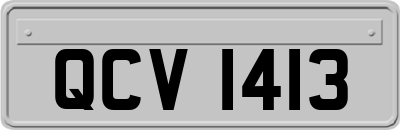 QCV 1413